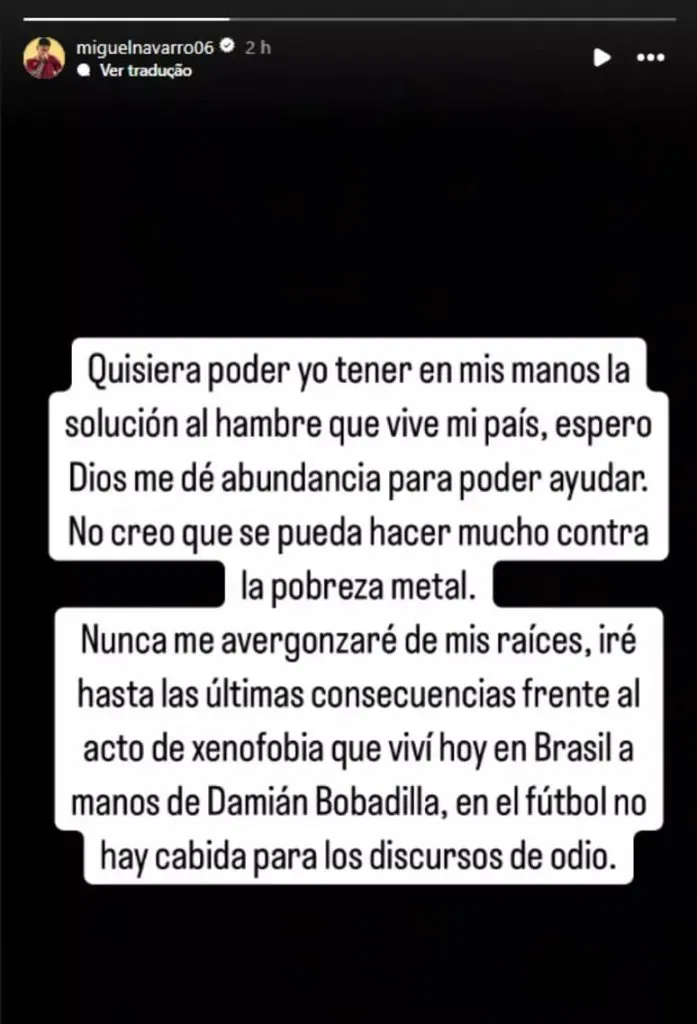 miguelnavarro06 2 h
Ver tradução

Quisiera poder yo tener en mis manos la solución al hambre que vive mi país, espero Dios me dé abundancia para poder ayudar. No creo que se pueda hacer mucho contra la pobreza metal.
Nunca me avergonzaré de mis raíces, iré hasta las últimas consecuencias frente al acto de xenofobia que viví hoy en Brasil a manos de Damián Bobadilla, en el fútbol no hay cabida para los discursos de odio.